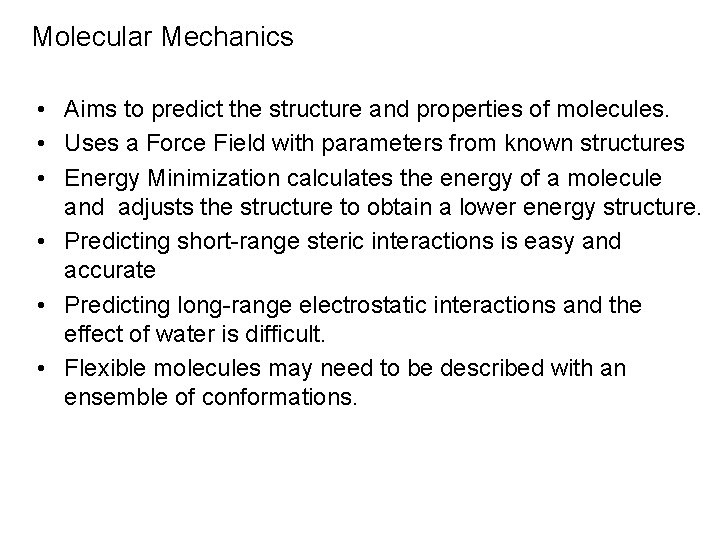 Molecular Mechanics

• Aims to predict the structure and properties of molecules.
• Uses a Force Field with parameters from known structures
• Energy Minimization calculates the energy of a molecule and adjusts the structure to obtain a lower energy structure.
• Predicting short-range steric interactions is easy and accurate
• Predicting long-range electrostatic interactions and the effect of water is difficult.
• Flexible molecules may need to be described with an ensemble of conformations.